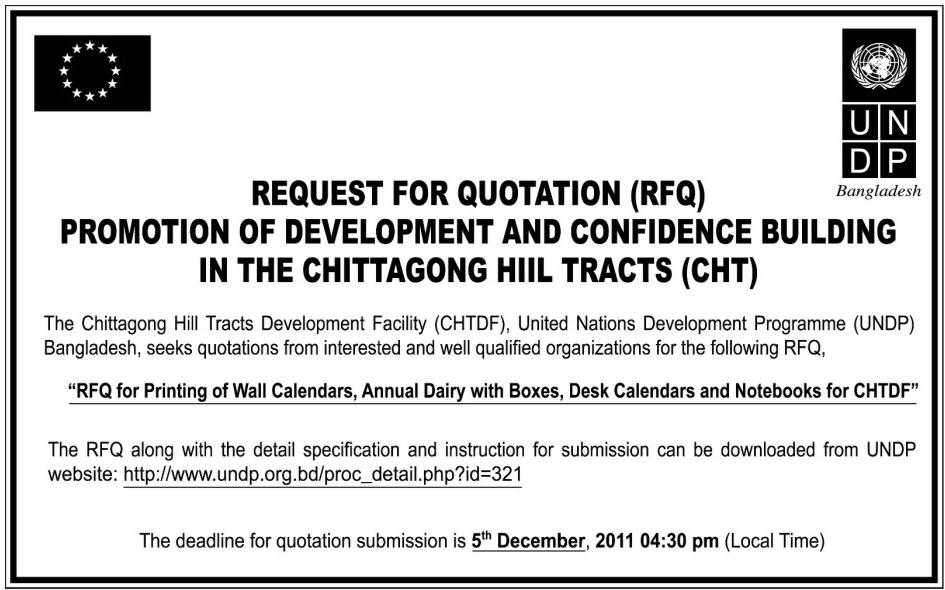 U N
D P
Bangladesh

REQUEST FOR QUOTATION (RFQ)
PROMOTION OF DEVELOPMENT AND CONFIDENCE BUILDING IN THE CHITTAGONG HIIL TRACTS (CHT)

The Chittagong Hill Tracts Development Facility (CHTDF), United Nations Development Programme (UNDP) Bangladesh, seeks quotations from interested and well qualified organizations for the following RFQ,

"RFQ for Printing of Wall Calendars, Annual Dairy with Boxes, Desk Calendars and Notebooks for CHTDF"

The RFQ along with the detail specification and instruction for submission can be downloaded from UNDP website: http://www.undp.org.bd/proc_detail.php?id=321

The deadline for quotation submission is 5$^{th}$ December, 2011 04:30 pm (Local Time)